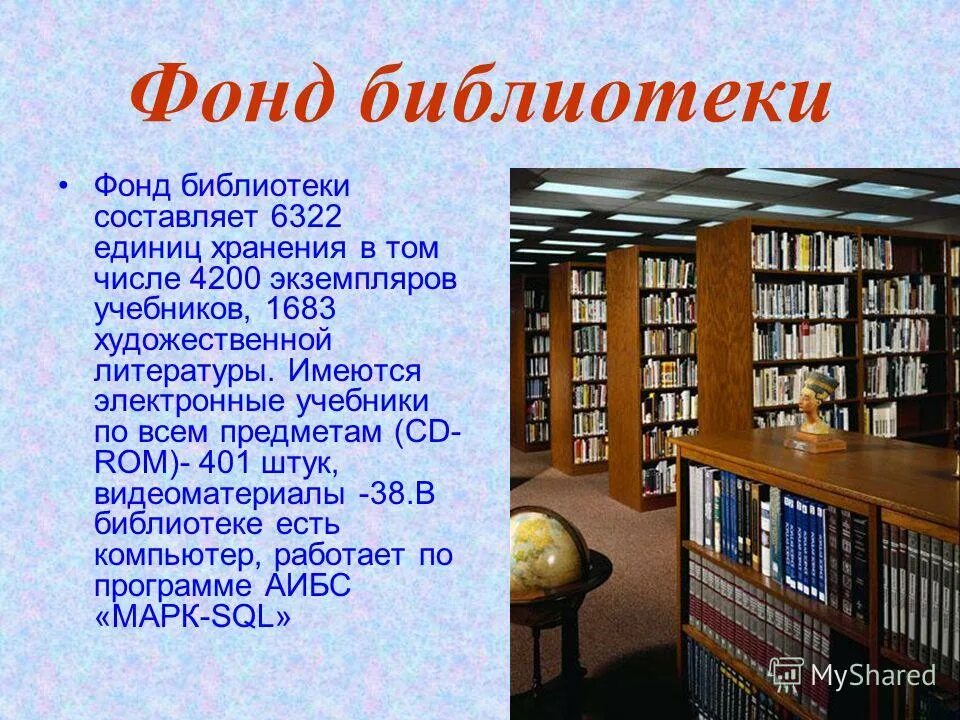 Фонд библиотеки

• Фонд библиотеки составляет 6322 единиц хранения в том числе 4200 экземпляров учебников, 1683 художественной литературы. Имеются электронные учебники по всем предметам (CD-ROM)- 401 штук, видеоматериалы -38.В библиотеке есть компьютер, работает по программе АИБС «МАРК-SQL»

MyShared